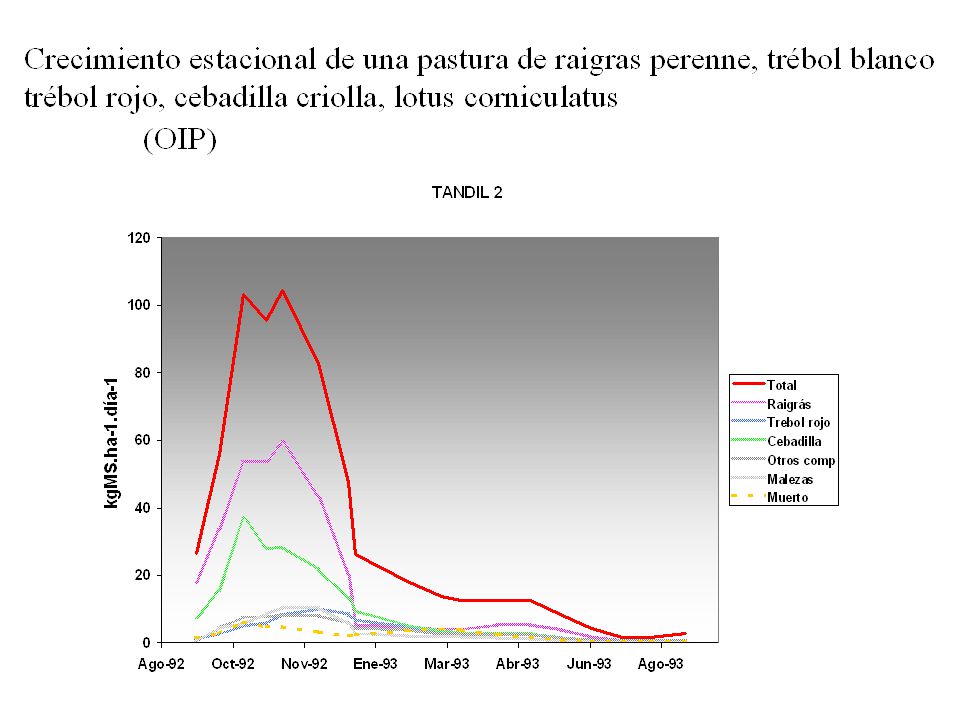 Crecimiento estacional de una pastura de raigras perenne, trébol blanco trébol rojo, cebadilla criolla, lotus corniculatus
(OIP)

TANDIL 2

kgMS.ha-1.día-1

120
100
80
60
40
20
0

Ago-92 Oct-92 Nov-92 Ene-93 Mar-93 Abr-93 Jun-93 Ago-93

Total
Raigrás
Trebol rojo
Cebadilla
Otros comp
Malezas
Muerto